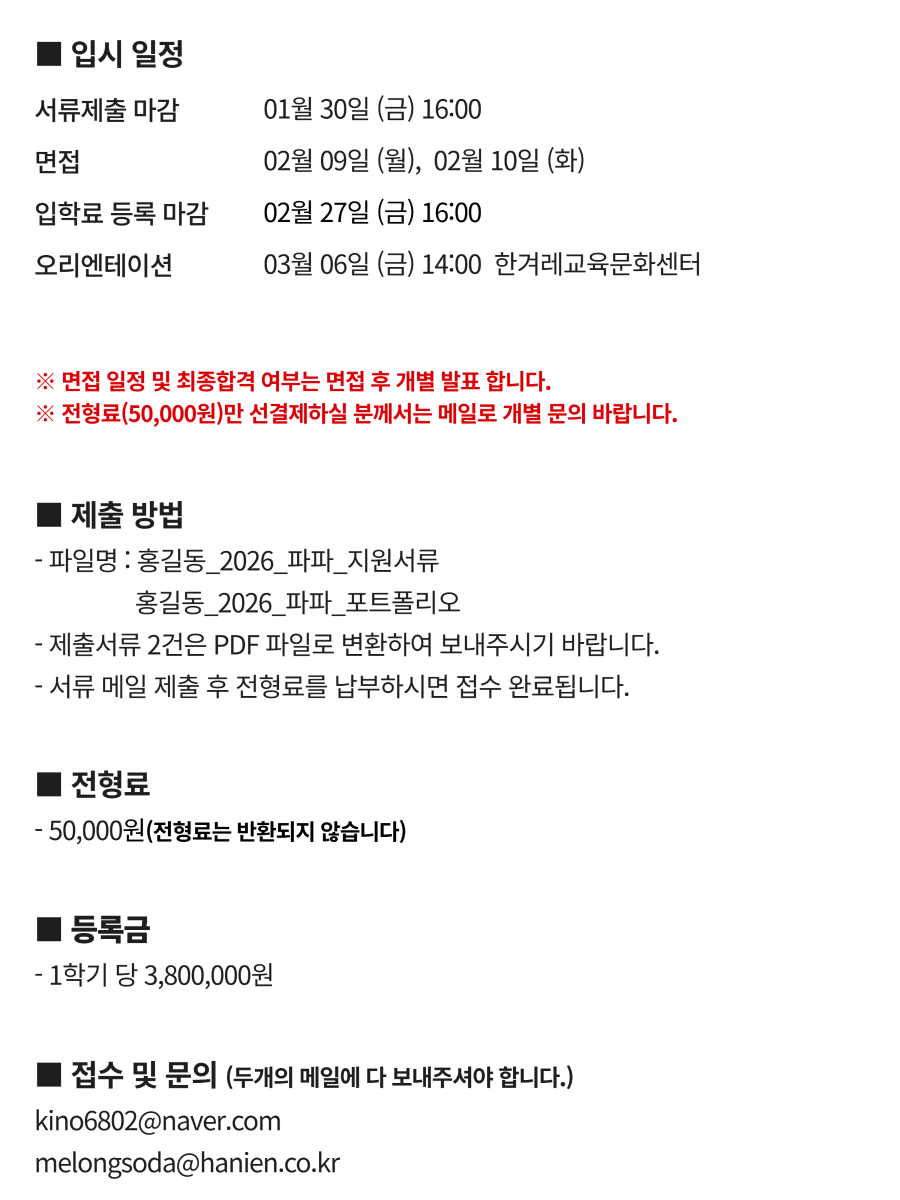 ■ 입시 일정

서류제출 마감 01월 30일 (금) 16:00

면접 02월 09일 (월), 02월 10일 (화)

입학료 등록 마감 02월 27일 (금) 16:00

오리엔테이션 03월 06일 (금) 14:00 한겨레교육문화센터

※ 면접 일정 및 최종합격 여부는 면접 후 개별 발표 합니다.
※ 전형료(50,000원)만 선결제하실 분께서는 메일로 개별 문의 바랍니다.

■ 제출 방법

- 파일명 : 홍길동_2026_파파_지원서류
홍길동_2026_파파_포트폴리오
- 제출서류 2건은 PDF 파일로 변환하여 보내주시기 바랍니다.
- 서류 메일 제출 후 전형료를 납부하시면 접수 완료됩니다.

■ 전형료

- 50,000원(전형료는 반환되지 않습니다)

■ 등록금

- 1학기 당 3,800,000원

■ 접수 및 문의 (두개의 메일에 다 보내주셔야 합니다.)

kino6802@naver.com
melongsoda@hanien.co.kr